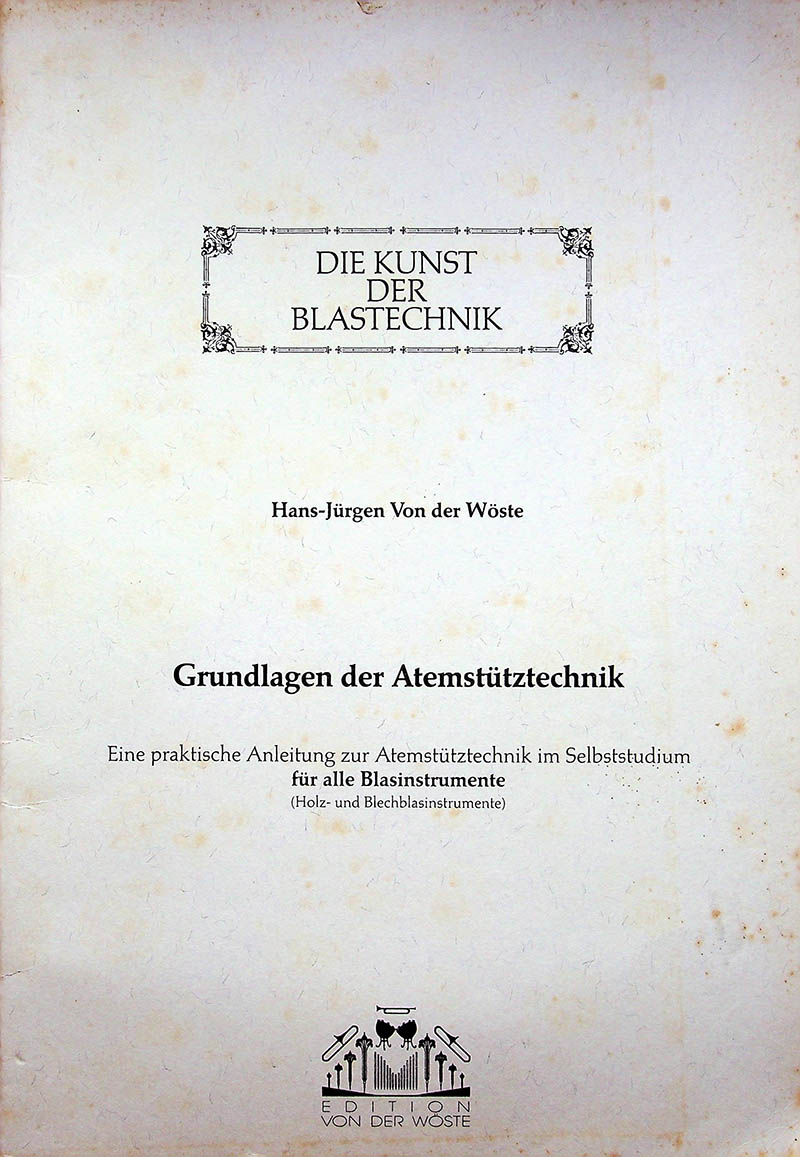 DIE KUNST
DER
BLASTECHNIK

Hans-Jürgen Von der Wöste

Grundlagen der Atemstütztechnik

Eine praktische Anleitung zur Atemstütztechnik im Selbststudium
für alle Blasinstrumente
(Holz- und Blechblasinstrumente)

EDITION
VON DER WÖSTE